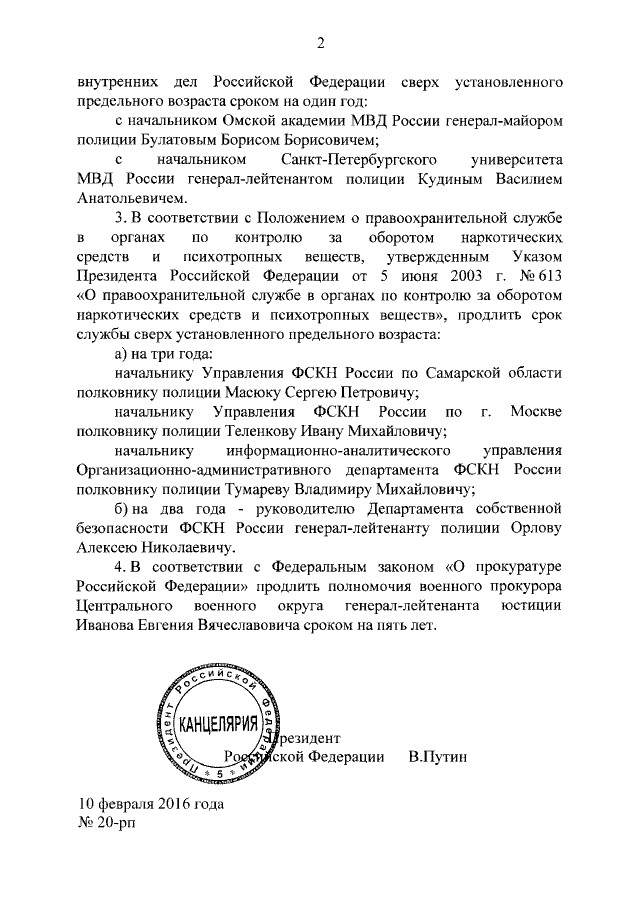 2

внутренних дел Российской Федерации сверх установленного предельного возраста сроком на один год:

с начальником Омской академии МВД России генерал-майором полиции Булатовым Борисом Борисовичем;

с начальником Санкт-Петербургского университета МВД России генерал-лейтенантом полиции Кудиным Василием Анатольевичем.

3. В соответствии с Положением о правоохранительной службе в органах по контролю за оборотом наркотических средств и психотропных веществ, утвержденным Указом Президента Российской Федерации от 5 июня 2003 г. № 613 «О правоохранительной службе в органах по контролю за оборотом наркотических средств и психотропных веществ», продлить срок службы сверх установленного предельного возраста:

а) на три года:

начальнику Управления ФСКН России по Самарской области полковнику полиции Масюку Сергею Петровичу;

начальнику Управления ФСКН России по г. Москве полковнику полиции Теленкову Ивану Михайловичу;

начальнику информационно-аналитического управления Организационно-административного департамента ФСКН России полковнику полиции Тумареву Владимиру Михайловичу;

б) на два года - руководителю Департамента собственной безопасности ФСКН России генерал-лейтенанту полиции Орлову Алексею Николаевичу.

4. В соответствии с Федеральным законом «О прокуратуре Российской Федерации» продлить полномочия военного прокурора Центрального военного округа генерал-лейтенанта юстиции Иванова Евгения Вячеславовича сроком на пять лет.

Президент Российской Федерации КАНЦЕЛЯРИЯ * 5 *

Президент
Российской Федерации В.Путин

10 февраля 2016 года
№ 20-рп